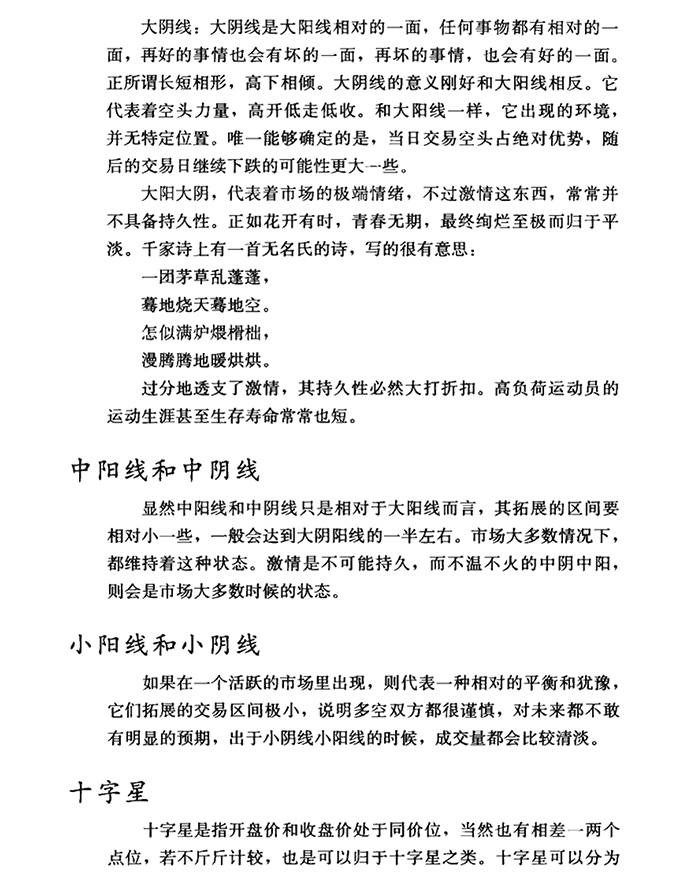 大阴线：大阴线是大阳线相对的一面，任何事物都有相对的一面，再好的事情也会有坏的一面，再坏的事情，也会有好的一面。正所谓长短相形，高下相倾。大阴线的意义刚好和大阳线相反。它代表着空头力量，高开低走低收。和大阳线一样，它出现的环境，并无特定位置。唯一能够确定的是，当日交易空头占绝对优势，随后的交易日继续下跌的可能性更大一些。

大阳大阴，代表着市场的极端情绪，不过激情这东西，常常并不具备持久性。正如花开有时，青春无期，最终绚烂至极而归于平淡。千家诗上有一首无名氏的诗，写的很有意思：

一团茅草乱蓬蓬，
蓦地烧天蓦地空。
怎似满炉煨榾柮，
漫腾腾地暖烘烘。

过分地透支了激情，其持久性必然大打折扣。高负荷运动员的运动生涯甚至生存寿命常常也短。

中阳线和中阴线

显然中阳线和中阴线只是相对于大阳线而言，其拓展的区间要相对小一些，一般会达到大阴阳线的一半左右。市场大多数情况下，都维持着这种状态。激情是不可能持久，而不温不火的中阴中阳，则会是市场大多数时候的状态。

小阳线和小阴线

如果在一个活跃的市场里出现，则代表一种相对的平衡和犹豫，它们拓展的交易区间极小，说明多空双方都很谨慎，对未来都不敢有明显的预期，出于小阴线小阳线的时候，成交量都会比较清淡。

十字星

十字星是指开盘价和收盘价处于同价位，当然也有相差一两个点位，若不斤斤计较，也是可以归于十字星之类。十字星可以分为